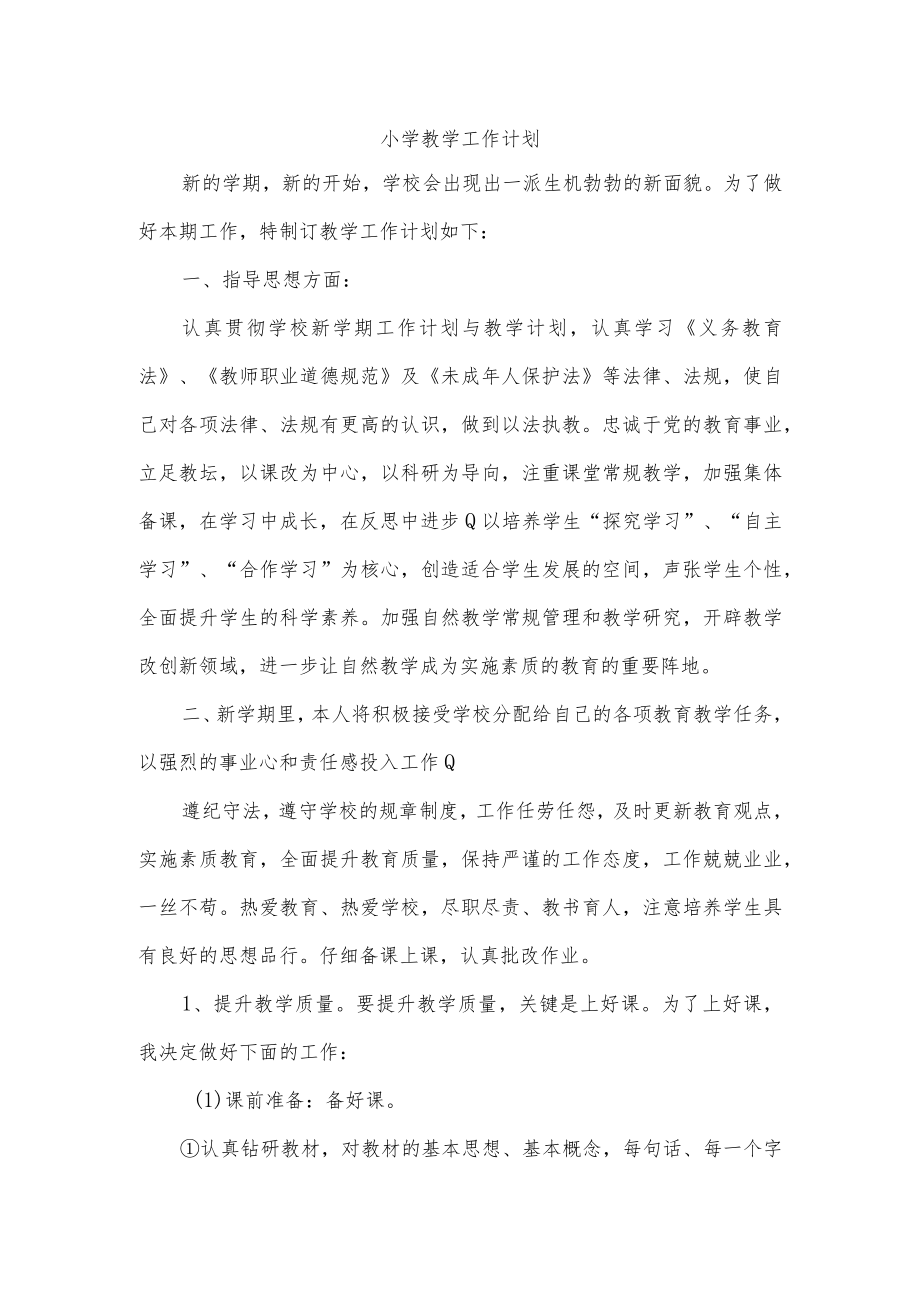 小学教学工作计划

新的学期，新的开始，学校会出现出一派生机勃勃的新面貌。为了做好本期工作，特制订教学工作计划如下：

一、指导思想方面：

认真贯彻学校新学期工作计划与教学计划，认真学习《义务教育法》、《教师职业道德规范》及《未成年人保护法》等法律、法规，使自己对各项法律、法规有更高的认识，做到以法执教。忠诚于党的教育事业，立足教坛，以课改为中心，以科研为导向，注重课堂常规教学，加强集体备课，在学习中成长，在反思中进步Q以培养学生“探究学习”、“自主学习”、“合作学习”为核心，创造适合学生发展的空间，声张学生个性，全面提升学生的科学素养。加强自然教学常规管理和教学研究，开辟教学改创新领域，进一步让自然教学成为实施素质的教育的重要阵地。

二、新学期里，本人将积极接受学校分配给自己的各项教育教学任务，以强烈的事业心和责任感投入工作Q

遵纪守法，遵守学校的规章制度，工作任劳任怨，及时更新教育观点，实施素质教育，全面提升教育质量，保持严谨的工作态度，工作兢兢业业，一丝不苟。热爱教育、热爱学校，尽职尽责、教书育人，注意培养学生具有良好的思想品行。仔细备课上课，认真批改作业。

1、提升教学质量。要提升教学质量，关键是上好课。为了上好课，我决定做好下面的工作：

(1)课前准备：备好课。

①认真钻研教材，对教材的基本思想、基本概念，每句话、每一个字